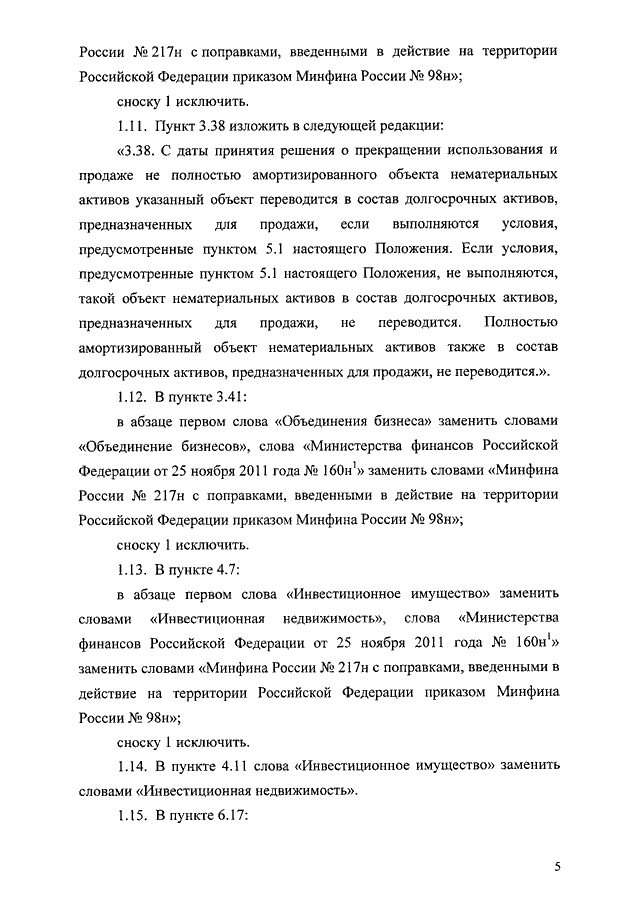 России № 217н с поправками, введенными в действие на территории Российской Федерации приказом Минфина России № 98н»;

сноску 1 исключить.

1.11. Пункт 3.38 изложить в следующей редакции:

«3.38. С даты принятия решения о прекращении использования и продаже не полностью амортизированного объекта нематериальных активов указанный объект переводится в состав долгосрочных активов, предназначенных для продажи, если выполняются условия, предусмотренные пунктом 5.1 настоящего Положения. Если условия, предусмотренные пунктом 5.1 настоящего Положения, не выполняются, такой объект нематериальных активов в состав долгосрочных активов, предназначенных для продажи, не переводится. Полностью амортизированный объект нематериальных активов также в состав долгосрочных активов, предназначенных для продажи, не переводится.».

1.12. В пункте 3.41:

в абзаце первом слова «Объединения бизнеса» заменить словами «Объединение бизнесов», слова «Министерства финансов Российской Федерации от 25 ноября 2011 года № 160н$^1$» заменить словами «Минфина России № 217н с поправками, введенными в действие на территории Российской Федерации приказом Минфина России № 98н»;

сноску 1 исключить.

1.13. В пункте 4.7:

в абзаце первом слова «Инвестиционное имущество» заменить словами «Инвестиционная недвижимость», слова «Министерства финансов Российской Федерации от 25 ноября 2011 года № 160н$^1$» заменить словами «Минфина России № 217н с поправками, введенными в действие на территории Российской Федерации приказом Минфина России № 98н»;

сноску 1 исключить.

1.14. В пункте 4.11 слова «Инвестиционное имущество» заменить словами «Инвестиционная недвижимость».

1.15. В пункте 6.17:

5